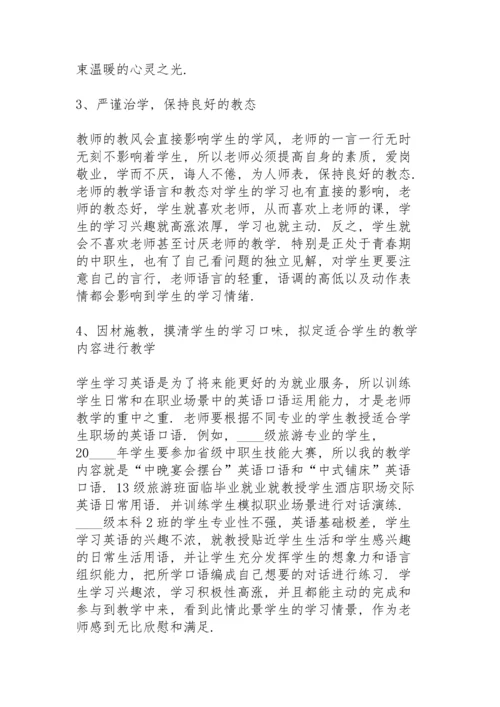 束温暖的心灵之光.

3、严谨治学，保持良好的教态

教师的教风会直接影响学生的学风，老师的一言一行无时无刻不影响着学生，所以老师必须提高自身的素质，爱岗敬业，学而不厌，诲人不倦，为人师表，保持良好的教态.老师的教学语言和教态对学生的学习也有直接的影响，老师的教态好，学生就喜欢老师，从而喜欢上老师的课，学生的学习兴趣就高涨浓厚，学习也就主动. 反之，学生就会不喜欢老师甚至讨厌老师的教学. 特别是正处于青春期的中职生，也有了自己看问题的独立见解，对学生更要注意自己的言行，老师语言的轻重，语调的高低以及动作表情都会影响到学生的学习情绪.

4、因材施教，摸清学生的学习口味，拟定适合学生的教学内容进行教学

学生学习英语是为了将来能更好的为就业服务，所以训练学生日常和在职业场景中的英语口语运用能力，才是老师教学的重中之重. 老师要根据不同专业的学生教授适合学生职场的英语口语. 例如，____级旅游专业的学生，20____年学生要参加省级中职生技能大赛，所以我的教学内容就是“中晚宴会摆台”英语口语和“中式铺床”英语口语. 13级旅游班面临毕业就业就教授学生酒店职场交际英语日常用语. 并训练学生模拟职业场景进行对话演练. ____级本科2班的学生专业性不强，英语基础极差，学生学习英语的兴趣不浓，就教授贴近学生生活和学生感兴趣的日常生活用语，并让学生充分发挥学生的想象力和语言组织能力，把所学口语编成自己想要的对话进行练习. 学生学习兴趣浓，学习积极性高涨，并且都能主动的完成和参与到教学中来，看到此情此景学生的学习情景，作为老师感到无比欣慰和满足.